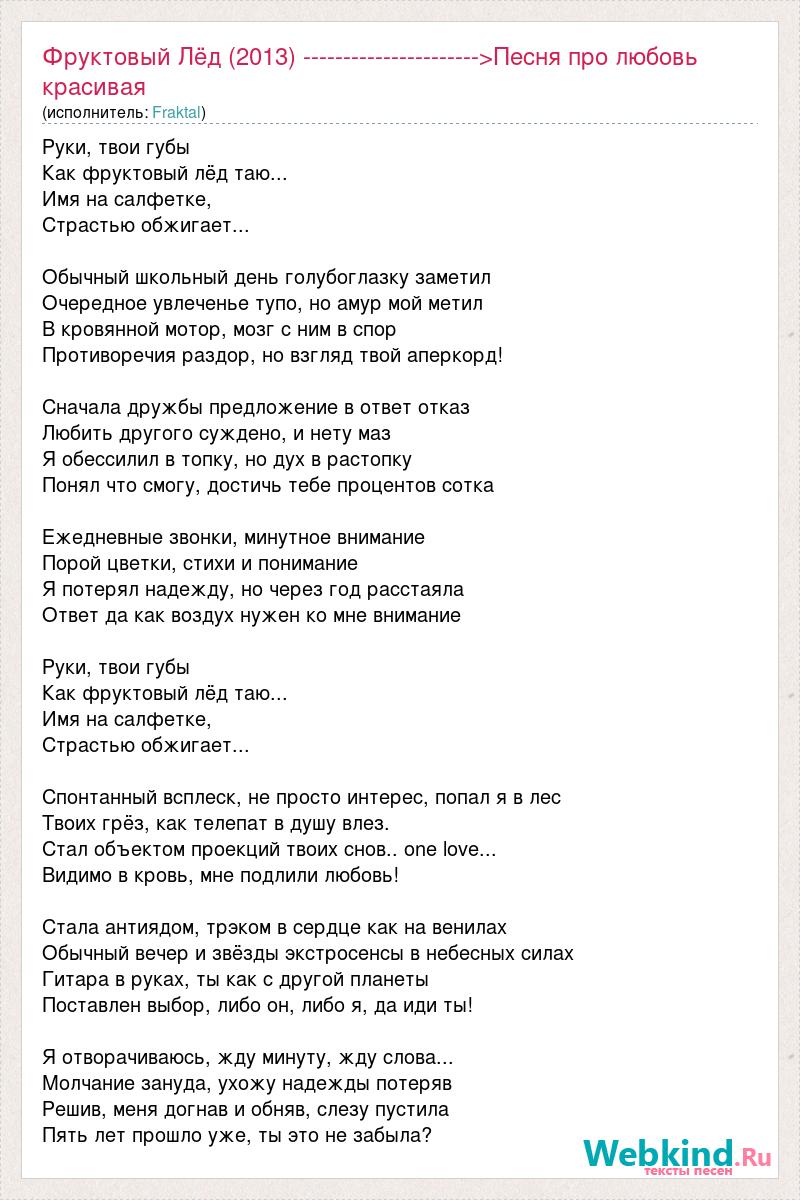 Фруктовый Лёд (2013) --------------------->Песня про любовь красивая
(исполнитель: Fraktal)

Руки, твои губы
Как фруктовый лёд таю...
Имя на салфетке,
Страстью обжигает...

Обычный школьный день голубоглазку заметил
Очередное увлеченье тупо, но амур мой метил
В кровянной мотор, мозг с ним в спор
Противоречия раздор, но взгляд твой аперкорд!

Сначала дружбы предложение в ответ отказ
Любить другого суждено, и нету маз
Я обессилил в топку, но дух в растопку
Понял что смогу, достичь тебе процентов сотка

Ежедневные звонки, минутное внимание
Порой цветки, стихи и понимание
Я потерял надежду, но через год расстаяла
Ответ да как воздух нужен ко мне внимание

Руки, твои губы
Как фруктовый лёд таю...
Имя на салфетке,
Страстью обжигает...

Спонтанный всплеск, не просто интерес, попал я в лес
Твоих грёз, как телепат в душу влез.
Стал объектом проекций твоих снов.. one love...
Видимо в кровь, мне подлили любовь!

Стала антиядом, трэком в сердце как на венилах
Обычный вечер и звёзды экстросенсы в небесных силах
Гитара в руках, ты как с другой планеты
Поставлен выбор, либо он, либо я, да иди ты!

Я отворачиваюсь, жду минуту, жду слова...
Молчание зануда, ухожу надежды потеряв
Решив, меня догнав и обняв, слезу пустила
Пять лет прошло уже, ты это не забыла?

Webkind.Ru
тексты песен